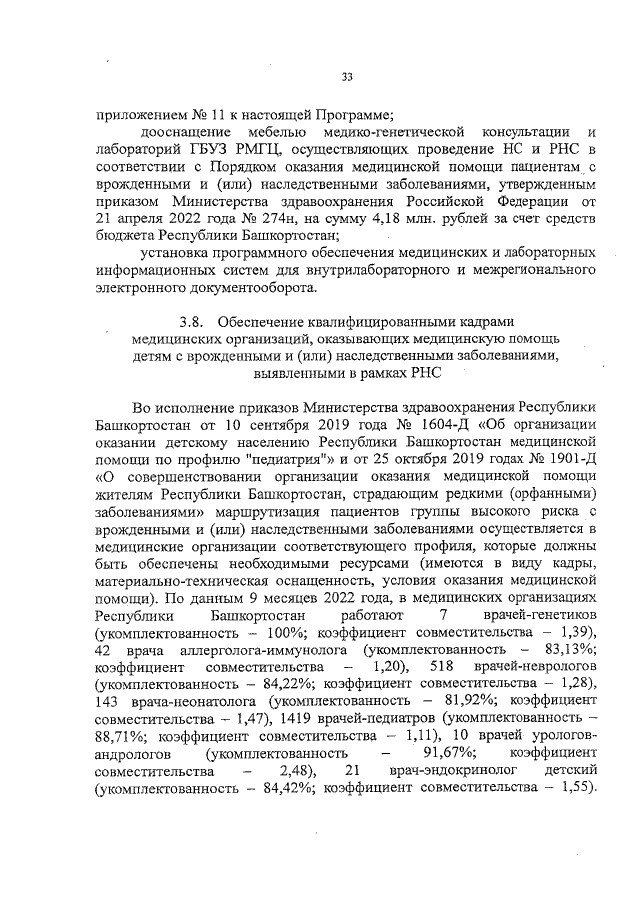 33

приложением № 11 к настоящей Программе;

дооснащение мебелью медико-генетической консультации и лабораторий ГБУЗ РМГЦ, осуществляющих проведение НС и РНС в соответствии с Порядком оказания медицинской помощи пациентам с врожденными и (или) наследственными заболеваниями, утвержденным приказом Министерства здравоохранения Российской Федерации от 21 апреля 2022 года № 274н, на сумму 4,18 млн. рублей за счет средств бюджета Республики Башкортостан;

установка программного обеспечения медицинских и лабораторных информационных систем для внутрилабораторного и межрегионального электронного документооборота.

3.8. Обеспечение квалифицированными кадрами медицинских организаций, оказывающих медицинскую помощь детям с врожденными и (или) наследственными заболеваниями, выявленными в рамках РНС

Во исполнение приказов Министерства здравоохранения Республики Башкортостан от 10 сентября 2019 года № 1604-Д «Об организации оказании детскому населению Республики Башкортостан медицинской помощи по профилю "педиатрия"» и от 25 октября 2019 годах № 1901-Д «О совершенствовании организации оказания медицинской помощи жителям Республики Башкортостан, страдающим редкими (орфанными) заболеваниями» маршрутизация пациентов группы высокого риска с врожденными и (или) наследственными заболеваниями осуществляется в медицинские организации соответствующего профиля, которые должны быть обеспечены необходимыми ресурсами (имеются в виду кадры, материально-техническая оснащенность, условия оказания медицинской помощи). По данным 9 месяцев 2022 года, в медицинских организациях Республики Башкортостан работают 7 врачей-генетиков (укомплектованность – 100%; коэффициент совместительства – 1,39), 42 врача аллерголога-иммунолога (укомплектованность – 83,13%; коэффициент совместительства – 1,20), 518 врачей-неврологов (укомплектованность – 84,22%; коэффициент совместительства – 1,28), 143 врача-неонатолога (укомплектованность – 81,92%; коэффициент совместительства – 1,47), 1419 врачей-педиатров (укомплектованность – 88,71%; коэффициент совместительства – 1,11), 10 врачей урологов-андрологов (укомплектованность – 91,67%; коэффициент совместительства – 2,48), 21 врач-эндокринолог детский (укомплектованность – 84,42%; коэффициент совместительства – 1,55).